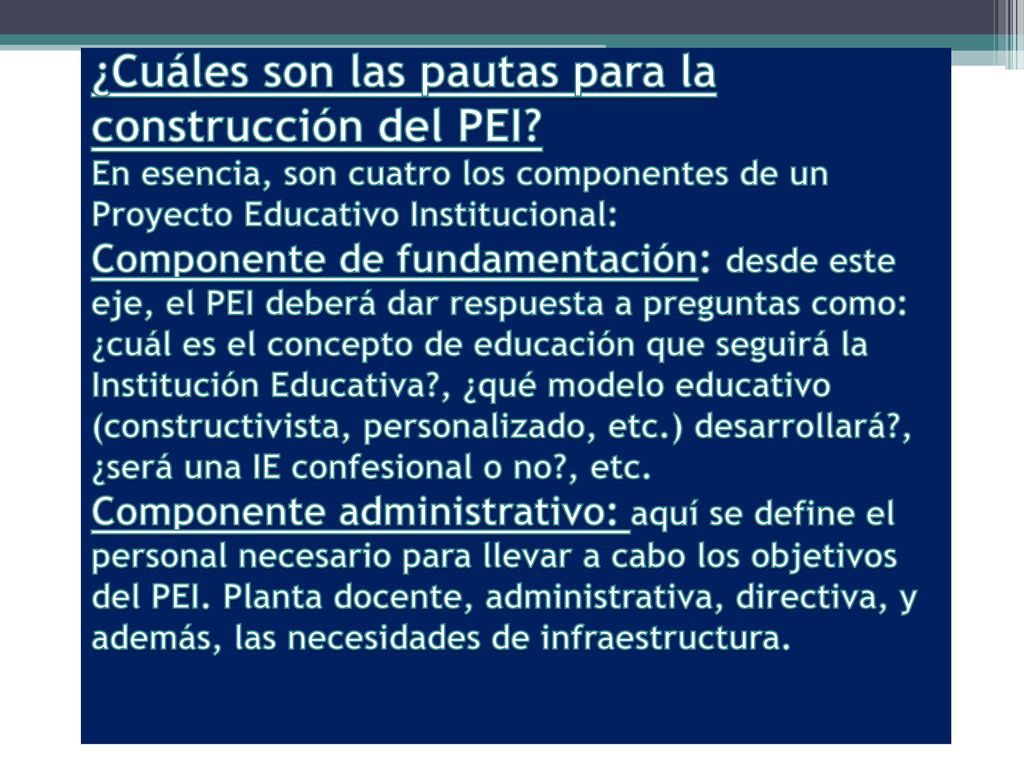 ¿Cuáles son las pautas para la construcción del PEI?

En esencia, son cuatro los componentes de un Proyecto Educativo Institucional:

Componente de fundamentación: desde este eje, el PEI deberá dar respuesta a preguntas como: ¿cuál es el concepto de educación que seguirá la Institución Educativa?, ¿qué modelo educativo (constructivista, personalizado, etc.) desarrollará?, ¿será una IE confesional o no?, etc.

Componente administrativo: aquí se define el personal necesario para llevar a cabo los objetivos del PEI. Planta docente, administrativa, directiva, y además, las necesidades de infraestructura.